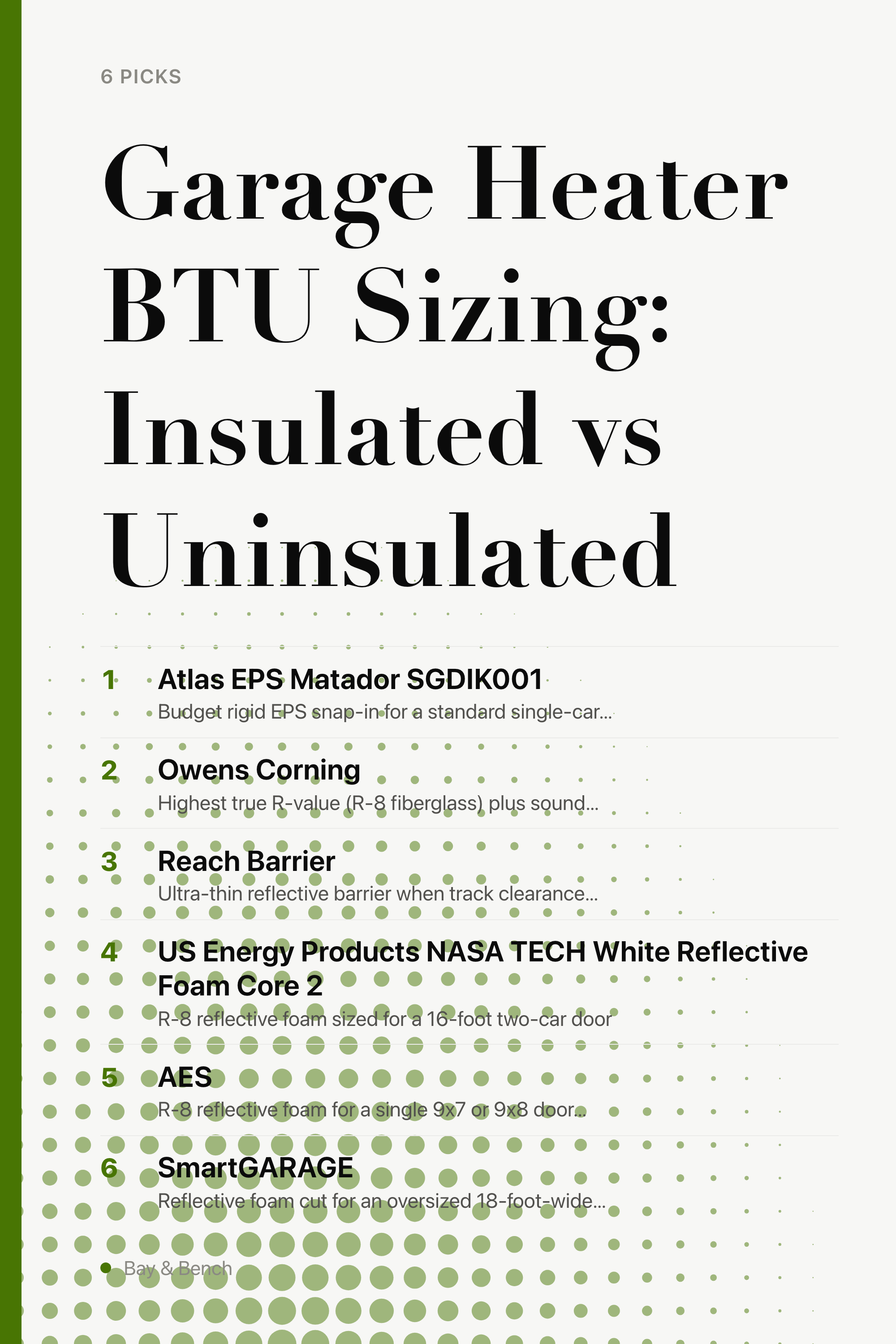 6 PICKS

Garage Heater BTU Sizing: Insulated vs Uninsulated

1 Atlas EPS Matador SGDIK001
Budget rigid EPS snap-in for a standard single-car...

2 Owens Corning
Highest true R-value (R-8 fiberglass) plus sound...

3 Reach Barrier
Ultra-thin reflective barrier when track clearance...

4 US Energy Products NASA TECH White Reflective Foam Core 2
R-8 reflective foam sized for a 16-foot two-car door

5 AES
R-8 reflective foam for a single 9x7 or 9x8 door...

6 SmartGARAGE
Reflective foam cut for an oversized 18-foot-wide...

Bay & Bench